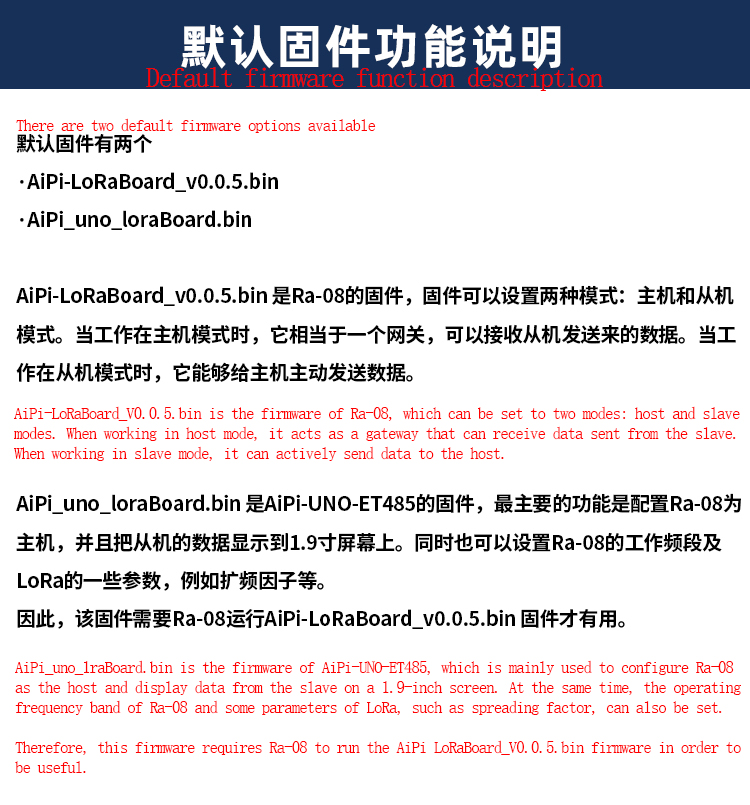 默认固件功能说明
Default firmware function description

There are two default firmware options available
默认固件有两个
·AiPi-LoRaBoard_v0.0.5.bin
·AiPi_uno_loraBoard.bin

AiPi-LoRaBoard_v0.0.5.bin 是Ra-08的固件，固件可以设置两种模式：主机和从机模式。当工作在主机模式时，它相当于一个网关，可以接收从机发送来的数据。当工作在从机模式时，它能够给主机主动发送数据。

AiPi-LoRaBoard_V0.0.5.bin is the firmware of Ra-08, which can be set to two modes: host and slave modes. When working in host mode, it acts as a gateway that can receive data sent from the slave. When working in slave mode, it can actively send data to the host.

AiPi_uno_loraBoard.bin 是AiPi-UNO-ET485的固件，最主要的功能是配置Ra-08为主机，并且把从机的数据显示到1.9寸屏幕上。同时也可以设置Ra-08的工作频段及LoRa的一些参数，例如扩频因子等。
因此，该固件需要Ra-08运行AiPi-LoRaBoard_v0.0.5.bin 固件才有用。

AiPi_uno_lraBoard.bin is the firmware of AiPi-UNO-ET485, which is mainly used to configure Ra-08 as the host and display data from the slave on a 1.9-inch screen. At the same time, the operating frequency band of Ra-08 and some parameters of LoRa, such as spreading factor, can also be set.

Therefore, this firmware requires Ra-08 to run the AiPi LoRaBoard_V0.0.5.bin firmware in order to be useful.